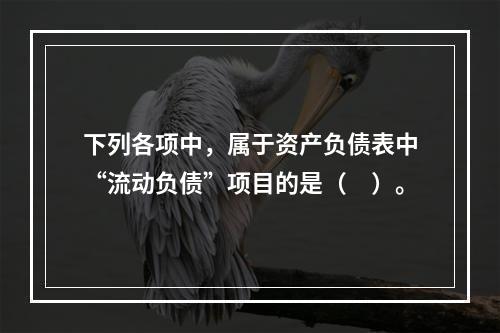 下列各项中，属于资产负债表中“流动负债”项目的是（ ）。